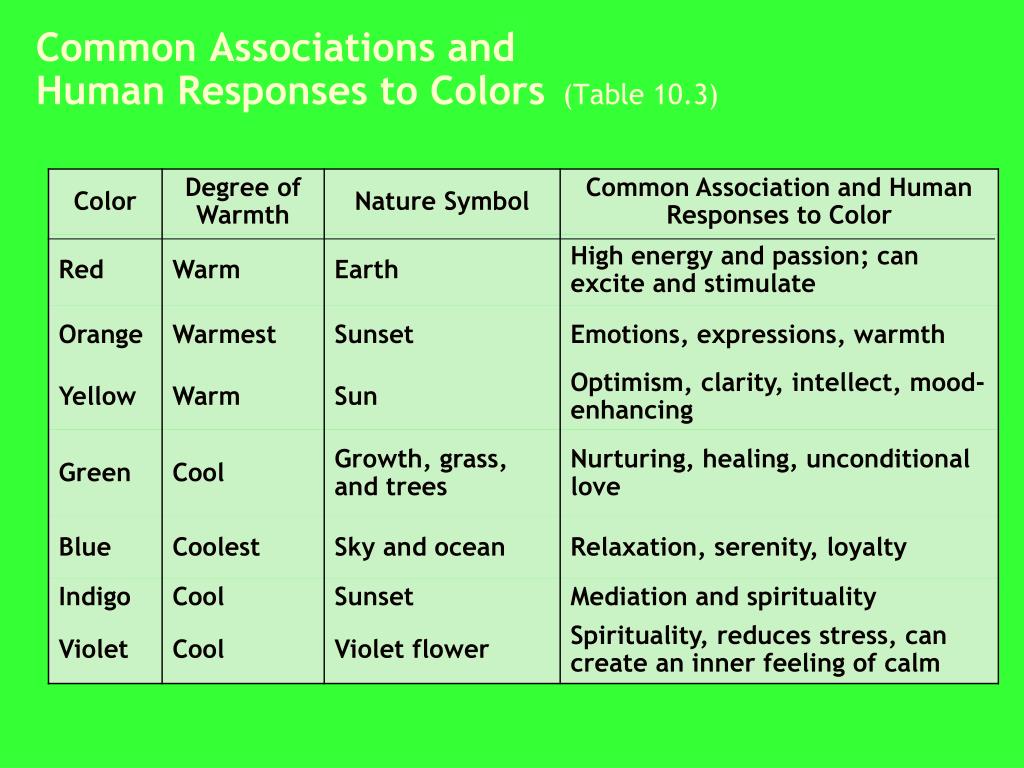 Common Associations and
Human Responses to Colors (Table 10.3)

| Color | Degree of Warmth | Nature Symbol | Common Association and Human Responses to Color |
|---|---|---|---|
| Red | Warm | Earth | High energy and passion; can excite and stimulate |
| Orange | Warmest | Sunset | Emotions, expressions, warmth |
| Yellow | Warm | Sun | Optimism, clarity, intellect, mood-enhancing |
| Green | Cool | Growth, grass, and trees | Nurturing, healing, unconditional love |
| Blue | Coolest | Sky and ocean | Relaxation, serenity, loyalty |
| Indigo | Cool | Sunset | Mediation and spirituality |
| Violet | Cool | Violet flower | Spirituality, reduces stress, can create an inner feeling of calm |